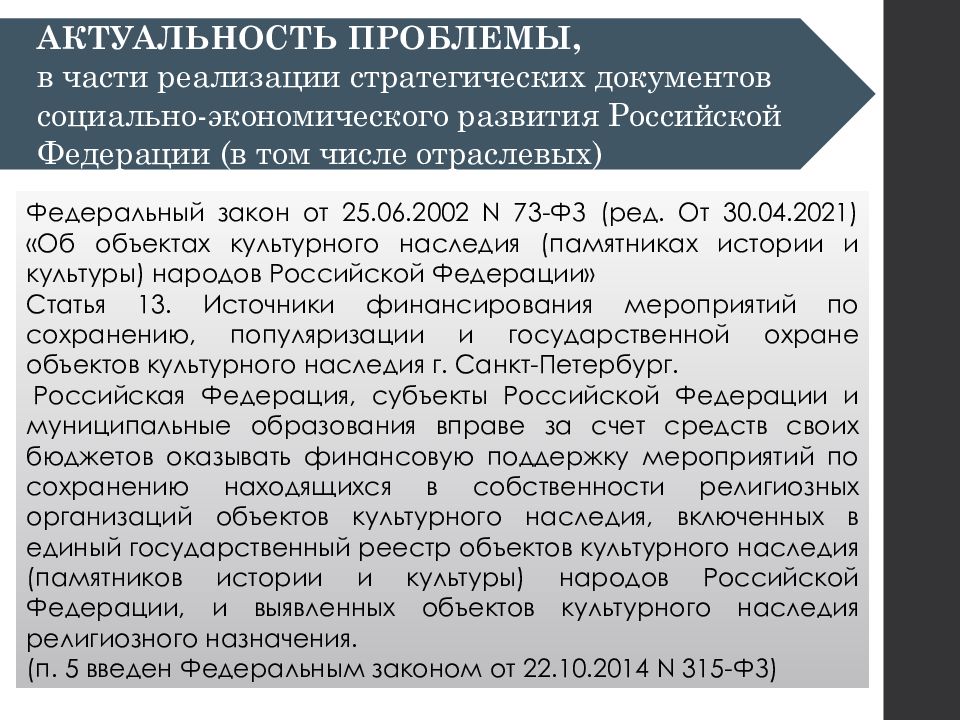 АКТУАЛЬНОСТЬ ПРОБЛЕМЫ,
в части реализации стратегических документов социально-экономического развития Российской Федерации (в том числе отраслевых)

Федеральный закон от 25.06.2002 N 73-ФЗ (ред. От 30.04.2021) «Об объектах культурного наследия (памятниках истории и культуры) народов Российской Федерации»
Статья 13. Источники финансирования мероприятий по сохранению, популяризации и государственной охране объектов культурного наследия г. Санкт-Петербург.
Российская Федерация, субъекты Российской Федерации и муниципальные образования вправе за счет средств своих бюджетов оказывать финансовую поддержку мероприятий по сохранению находящихся в собственности религиозных организаций объектов культурного наследия, включенных в единый государственный реестр объектов культурного наследия (памятников истории и культуры) народов Российской Федерации, и выявленных объектов культурного наследия религиозного назначения.
(п. 5 введен Федеральным законом от 22.10.2014 N 315-ФЗ)